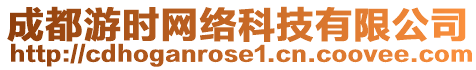 成都游时网络科技有限公司
http://cdhoganrose1.cn.coovee.com